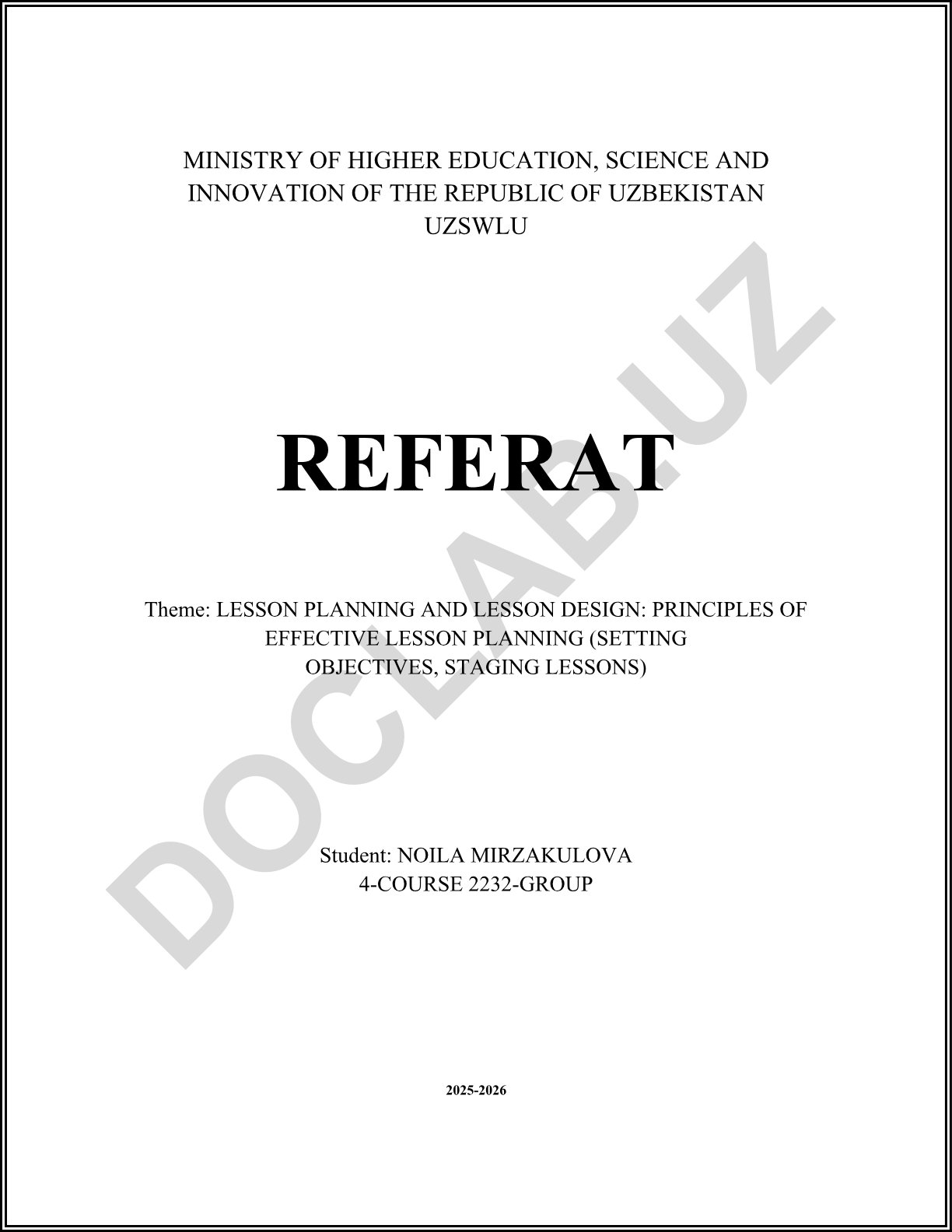 MINISTRY OF HIGHER EDUCATION, SCIENCE AND INNOVATION OF THE REPUBLIC OF UZBEKISTAN
UZSWLU

REFERAT

Theme: LESSON PLANNING AND LESSON DESIGN: PRINCIPLES OF EFFECTIVE LESSON PLANNING (SETTING OBJECTIVES, STAGING LESSONS)

Student: NOILA MIRZAKULOVA
4-COURSE 2232-GROUP

2025-2026

DOCLAB.UZ